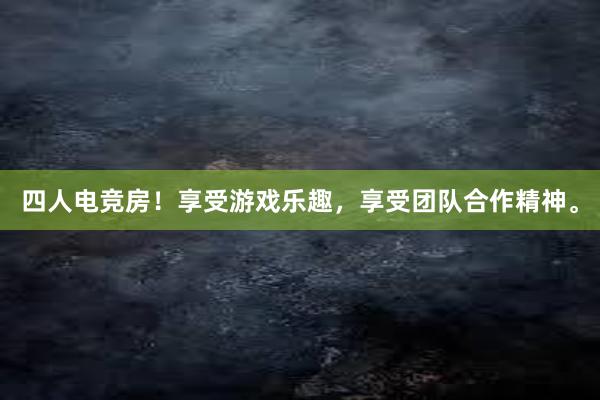 四人电竞房！享受游戏乐趣，享受团队合作精神。